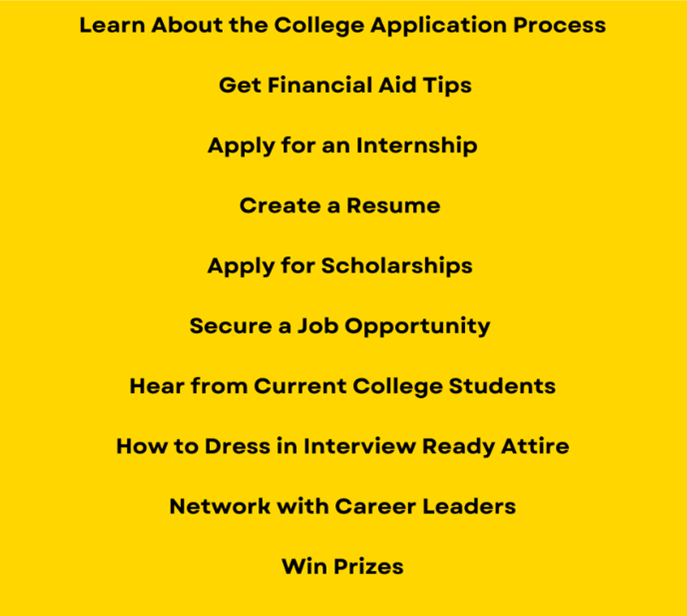 Learn About the College Application Process

Get Financial Aid Tips

Apply for an Internship

Create a Resume

Apply for Scholarships

Secure a Job Opportunity

Hear from Current College Students

How to Dress in Interview Ready Attire

Network with Career Leaders

Win Prizes